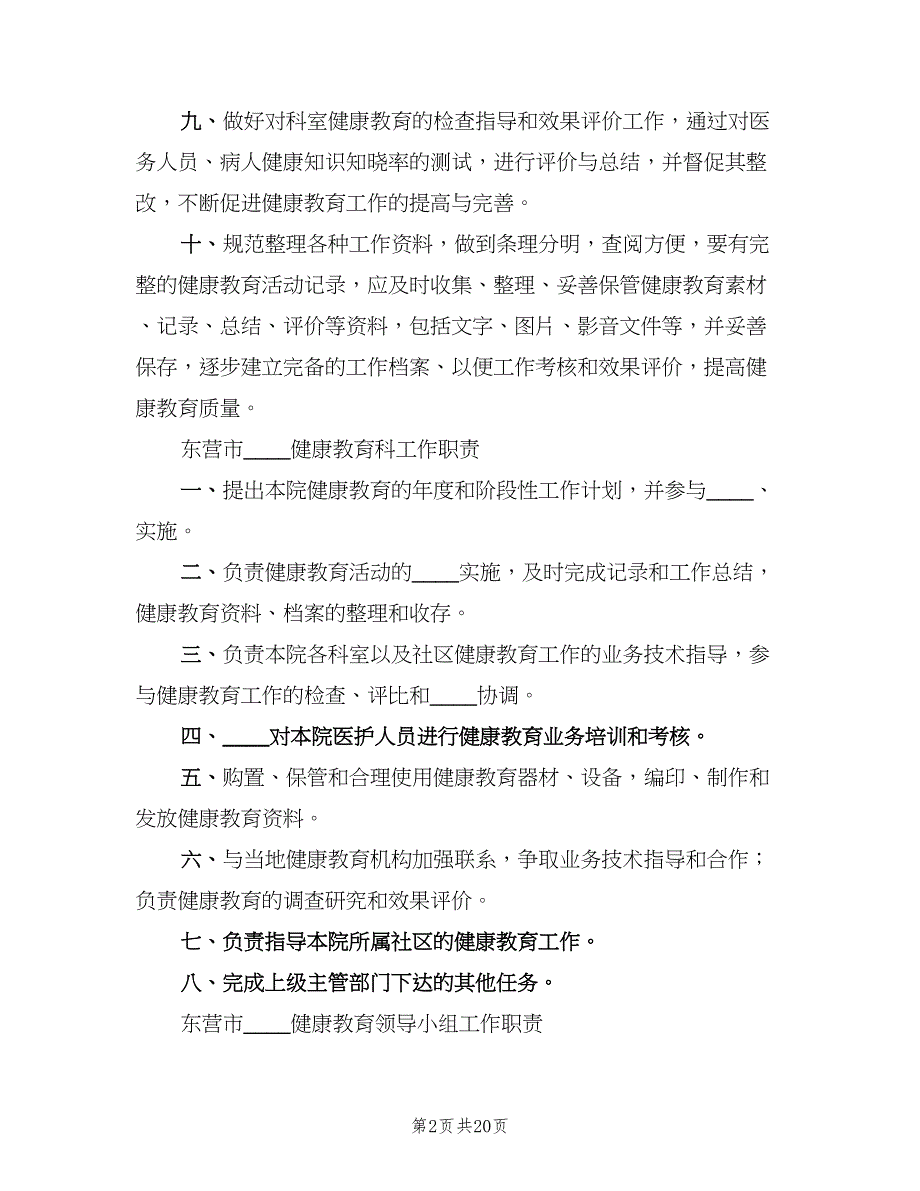 九、做好对科室健康教育的检查指导和效果评价工作，通过对医务人员、病人健康知识知晓率的测试，进行评价与总结，并督促其整改，不断促进健康教育工作的提高与完善。

十、规范整理各种工作资料，做到条理分明，查阅方便，要有完整的健康教育活动记录，应及时收集、整理、妥善保管健康教育素材、记录、总结、评价等资料，包括文字、图片、影音文件等，并妥善保存，逐步建立完备的工作档案、以便工作考核和效果评价，提高健康教育质量。

东营市____健康教育科工作职责

一、提出本院健康教育的年度和阶段性工作计划，并参与____、实施。

二、负责健康教育活动的____实施，及时完成记录和工作总结，健康教育资料、档案的整理和收存。

三、负责本院各科室以及社区健康教育工作的业务技术指导，参与健康教育工作的检查、评比和____协调。

四、____对本院医护人员进行健康教育业务培训和考核。

五、购置、保管和合理使用健康教育器材、设备，编印、制作和发放健康教育资料。

六、与当地健康教育机构加强联系，争取业务技术指导和合作；负责健康教育的调查研究和效果评价。

七、负责指导本院所属社区的健康教育工作。

八、完成上级主管部门下达的其他任务。

东营市____健康教育领导小组工作职责

第2页 共20页